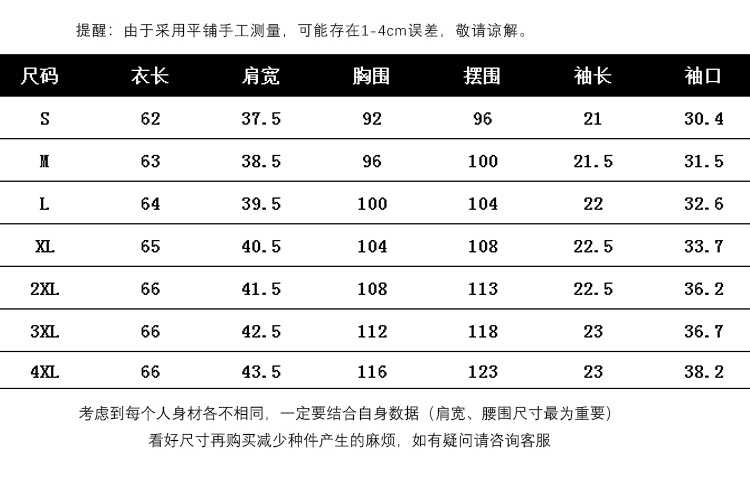 提醒：由于采用平铺手工测量，可能存在1-4cm误差，敬请谅解。

| 尺码 | 衣长 | 肩宽 | 胸围 | 摆围 | 袖长 | 袖口 |
|---|---|---|---|---|---|---|
| S | 62 | 37.5 | 92 | 96 | 21 | 30.4 |
| M | 63 | 38.5 | 96 | 100 | 21.5 | 31.5 |
| L | 64 | 39.5 | 100 | 104 | 22 | 32.6 |
| XL | 65 | 40.5 | 104 | 108 | 22.5 | 33.7 |
| 2XL | 66 | 41.5 | 108 | 113 | 22.5 | 36.2 |
| 3XL | 66 | 42.5 | 112 | 118 | 23 | 36.7 |
| 4XL | 66 | 43.5 | 116 | 123 | 23 | 38.2 |

考虑到每个人身材各不相同，一定要结合自身数据（肩宽、腰围尺寸最为重要）
看好尺寸再购买减少种件产生的麻烦，如有疑问请咨询客服